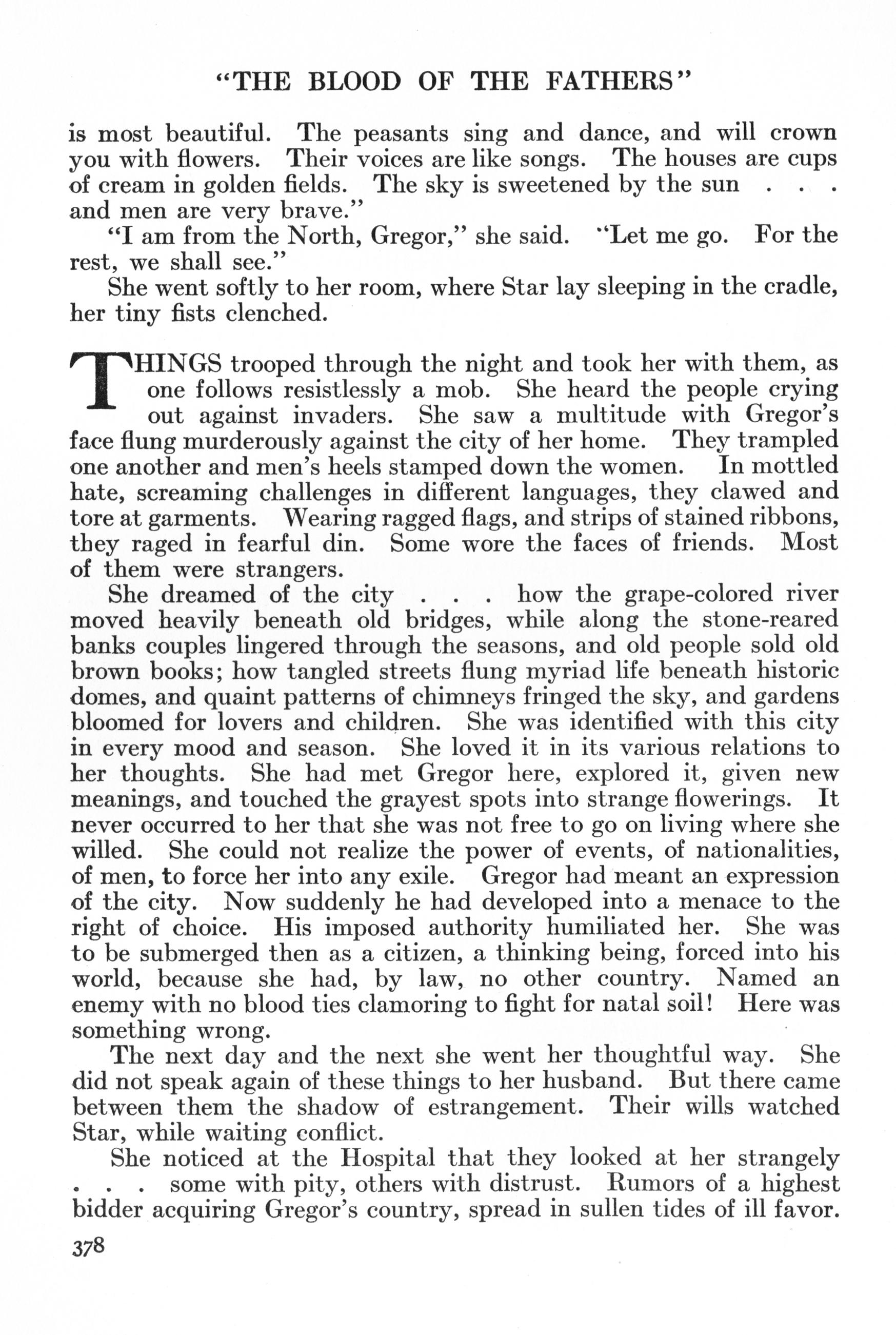 "THE BLOOD OF THE FATHERS"

is most beautiful. The peasants sing and dance, and will crown you with flowers. Their voices are like songs. The houses are cups of cream in golden fields. The sky is sweetened by the sun . . . and men are very brave."

"I am from the North, Gregor," she said. "Let me go. For the rest, we shall see."

She went softly to her room, where Star lay sleeping in the cradle, her tiny fists clenched.

THINGS trooped through the night and took her with them, as one follows resistlessly a mob. She heard the people crying out against invaders. She saw a multitude with Gregor's face flung murderously against the city of her home. They trampled one another and men's heels stamped down the women. In mottled hate, screaming challenges in different languages, they clawed and tore at garments. Wearing ragged flags, and strips of stained ribbons, they raged in fearful din. Some wore the faces of friends. Most of them were strangers.

She dreamed of the city . . . how the grape-colored river moved heavily beneath old bridges, while along the stone-reared banks couples lingered through the seasons, and old people sold old brown books; how tangled streets flung myriad life beneath historic domes, and quaint patterns of chimneys fringed the sky, and gardens bloomed for lovers and children. She was identified with this city in every mood and season. She loved it in its various relations to her thoughts. She had met Gregor here, explored it, given new meanings, and touched the grayest spots into strange flowerings. It never occurred to her that she was not free to go on living where she willed. She could not realize the power of events, of nationalities, of men, to force her into any exile. Gregor had meant an expression of the city. Now suddenly he had developed into a menace to the right of choice. His imposed authority humiliated her. She was to be submerged then as a citizen, a thinking being, forced into his world, because she had, by law, no other country. Named an enemy with no blood ties clamoring to fight for natal soil! Here was something wrong.

The next day and the next she went her thoughtful way. She did not speak again of these things to her husband. But there came between them the shadow of estrangement. Their wills watched Star, while waiting conflict.

She noticed at the Hospital that they looked at her strangely . . . some with pity, others with distrust. Rumors of a highest bidder acquiring Gregor's country, spread in sullen tides of ill favor.

378